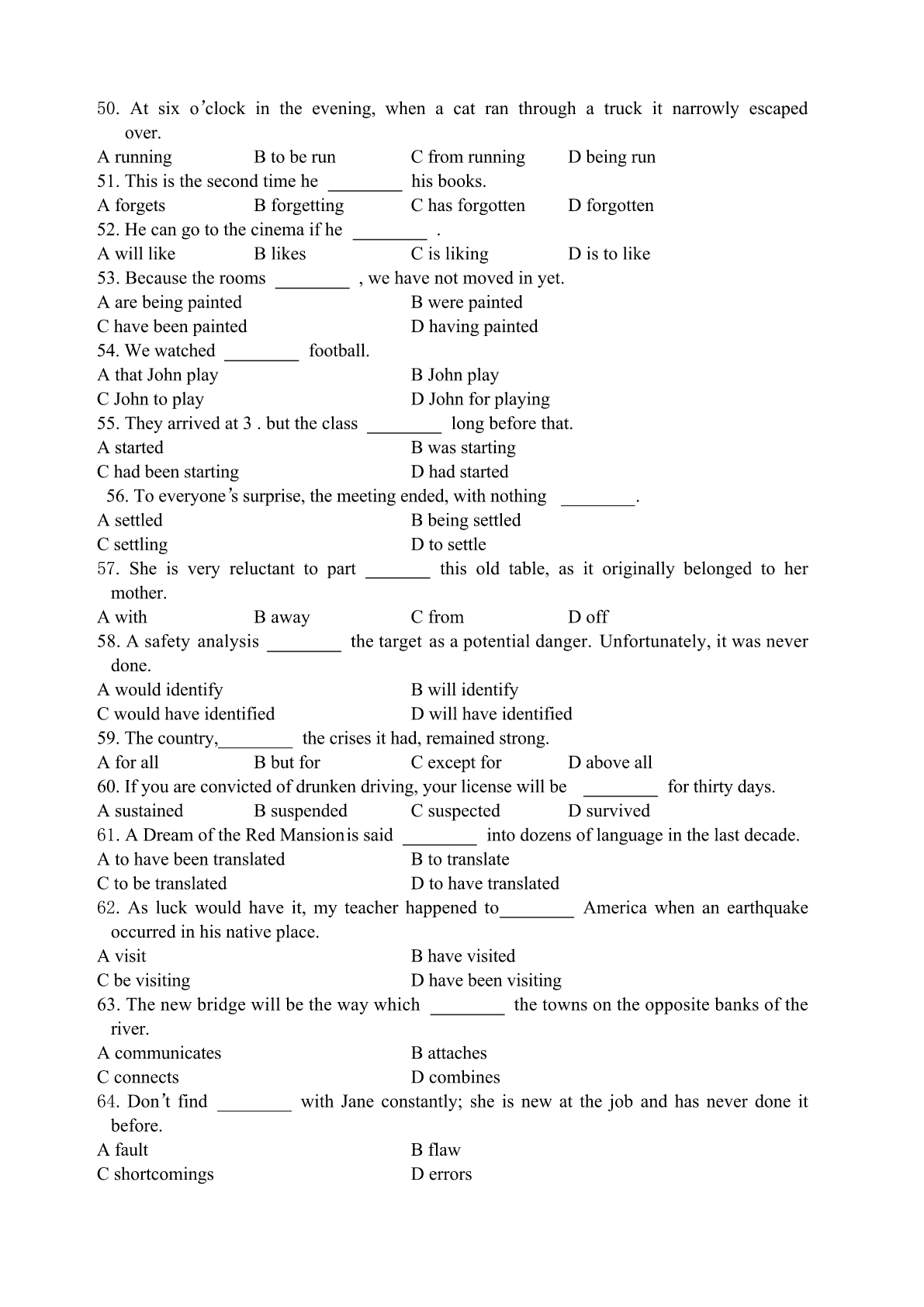 50. At six o'clock in the evening, when a cat ran through a truck it narrowly escaped over.
A running B to be run C from running D being run
51. This is the second time he ________ his books.
A forgets B forgetting C has forgotten D forgotten
52. He can go to the cinema if he ________ .
A will like B likes C is liking D is to like
53. Because the rooms ________ , we have not moved in yet.
A are being painted B were painted
C have been painted D having painted
54. We watched ________ football.
A that John play B John play
C John to play D John for playing
55. They arrived at 3 . but the class ________ long before that.
A started B was starting
C had been starting D had started
56. To everyone's surprise, the meeting ended, with nothing ________.
A settled B being settled
C settling D to settle
57. She is very reluctant to part _______ this old table, as it originally belonged to her mother.
A with B away C from D off
58. A safety analysis ________ the target as a potential danger. Unfortunately, it was never done.
A would identify B will identify
C would have identified D will have identified
59. The country,________ the crises it had, remained strong.
A for all B but for C except for D above all
60. If you are convicted of drunken driving, your license will be ________ for thirty days.
A sustained B suspended C suspected D survived
61. A Dream of the Red Mansion is said ________ into dozens of language in the last decade.
A to have been translated B to translate
C to be translated D to have translated
62. As luck would have it, my teacher happened to________ America when an earthquake occurred in his native place.
A visit B have visited
C be visiting D have been visiting
63. The new bridge will be the way which ________ the towns on the opposite banks of the river.
A communicates B attaches
C connects D combines
64. Don't find ________ with Jane constantly; she is new at the job and has never done it before.
A fault B flaw
C shortcomings D errors